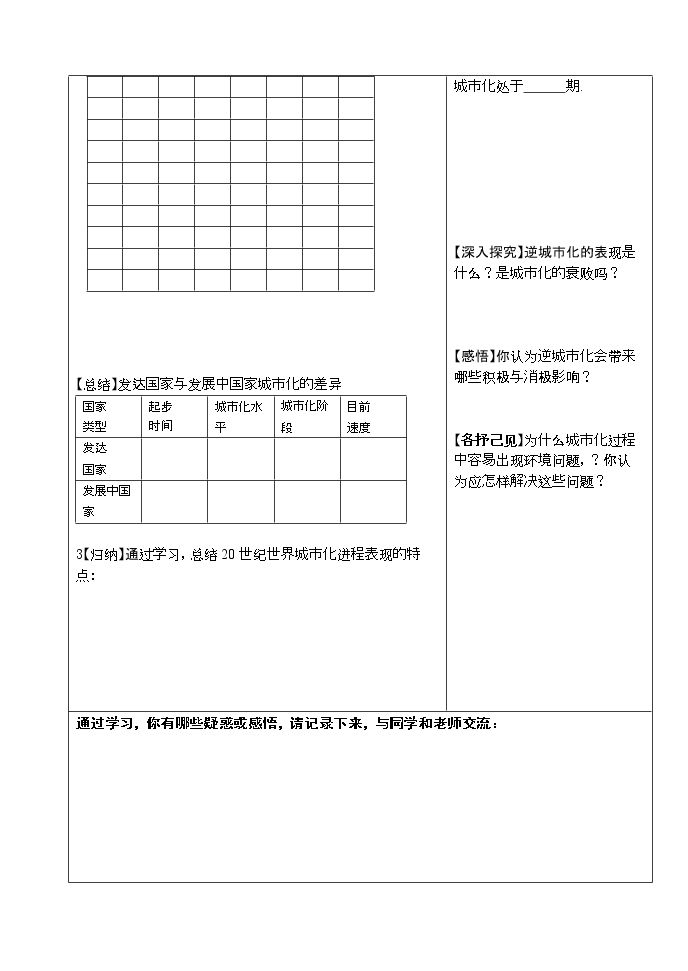 【总结】发达国家与发展中国家城市化的差异

| 国家类型 | 起步时间 | 城市化水平 | 城市化阶段 | 目前速度 |
|---|---|---|---|---|
| 发达国家 | | | | |
| 发展中国家 | | | | |

3【归纳】通过学习，总结20世纪世界城市化进程表现的特点：

城市化处于____期.

【深入探究】逆城市化的表现是什么？是城市化的衰败吗？

【感悟】你认为逆城市化会带来哪些积极与消极影响？

【各抒己见】为什么城市化过程中容易出现环境问题，？你认为应怎样解决这些问题？

通过学习，你有哪些疑惑或感悟，请记录下来，与同学和老师交流：